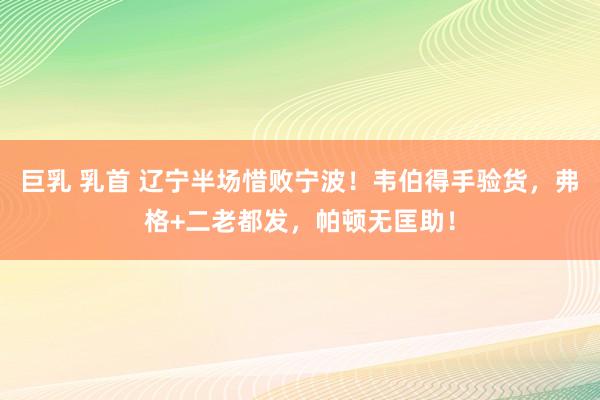 巨乳 乳首 辽宁半场惜败宁波！韦伯得手验货，弗格+二老都发，帕顿无匡助！